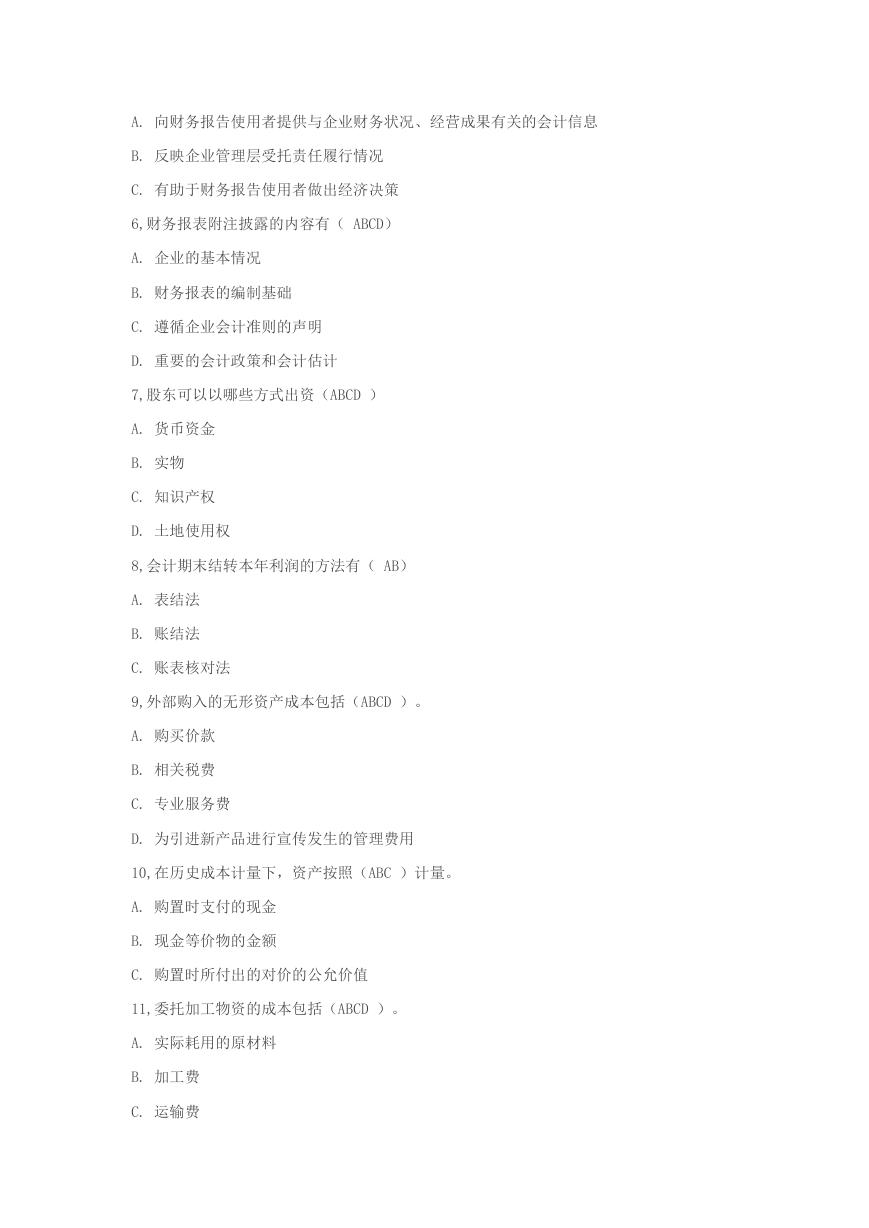 A. 向财务报告使用者提供与企业财务状况、经营成果有关的会计信息

B. 反映企业管理层受托责任履行情况

C. 有助于财务报告使用者做出经济决策

6,财务报表附注披露的内容有（ ABCD）

A. 企业的基本情况

B. 财务报表的编制基础

C. 遵循企业会计准则的声明

D. 重要的会计政策和会计估计

7,股东可以以哪些方式出资（ABCD ）

A. 货币资金

B. 实物

C. 知识产权

D. 土地使用权

8,会计期末结转本年利润的方法有（ AB）

A. 表结法

B. 账结法

C. 账表核对法

9,外部购入的无形资产成本包括（ABCD ）。

A. 购买价款

B. 相关税费

C. 专业服务费

D. 为引进新产品进行宣传发生的管理费用

10,在历史成本计量下，资产按照（ABC ）计量。

A. 购置时支付的现金

B. 现金等价物的金额

C. 购置时所付出的对价的公允价值

11,委托加工物资的成本包括（ABCD ）。

A. 实际耗用的原材料

B. 加工费

C. 运输费